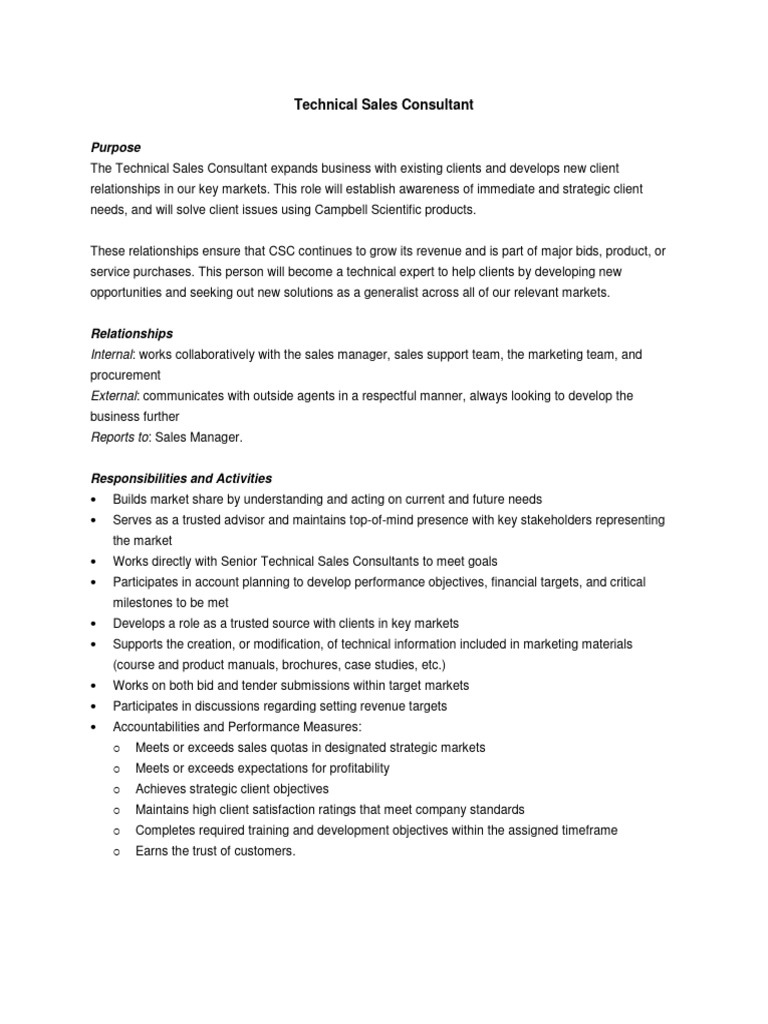 Technical Sales Consultant

Purpose
The Technical Sales Consultant expands business with existing clients and develops new client relationships in our key markets. This role will establish awareness of immediate and strategic client needs, and will solve client issues using Campbell Scientific products.

These relationships ensure that CSC continues to grow its revenue and is part of major bids, product, or service purchases. This person will become a technical expert to help clients by developing new opportunities and seeking out new solutions as a generalist across all of our relevant markets.

Relationships
Internal: works collaboratively with the sales manager, sales support team, the marketing team, and procurement
External: communicates with outside agents in a respectful manner, always looking to develop the business further
Reports to: Sales Manager.

Responsibilities and Activities
• Builds market share by understanding and acting on current and future needs
• Serves as a trusted advisor and maintains top-of-mind presence with key stakeholders representing the market
• Works directly with Senior Technical Sales Consultants to meet goals
• Participates in account planning to develop performance objectives, financial targets, and critical milestones to be met
• Develops a role as a trusted source with clients in key markets
• Supports the creation, or modification, of technical information included in marketing materials (course and product manuals, brochures, case studies, etc.)
• Works on both bid and tender submissions within target markets
• Participates in discussions regarding setting revenue targets
• Accountabilities and Performance Measures:
  o Meets or exceeds sales quotas in designated strategic markets
  o Meets or exceeds expectations for profitability
  o Achieves strategic client objectives
  o Maintains high client satisfaction ratings that meet company standards
  o Completes required training and development objectives within the assigned timeframe
  o Earns the trust of customers.